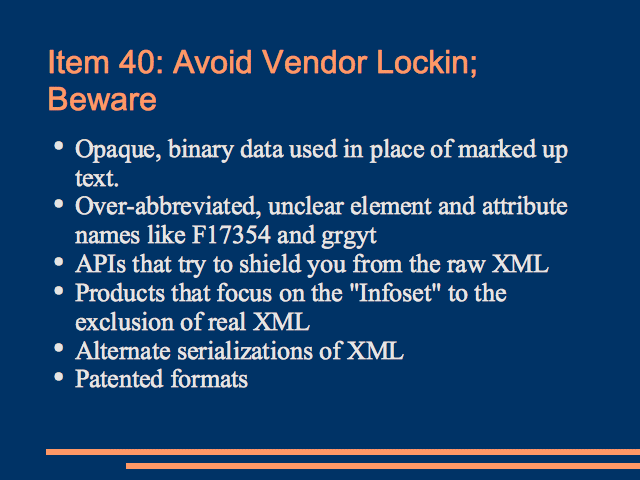 Item 40: Avoid Vendor Lockin; Beware

• Opaque, binary data used in place of marked up text.
• Over-abbreviated, unclear element and attribute names like F17354 and grgyt
• APIs that try to shield you from the raw XML
• Products that focus on the "Infoset" to the exclusion of real XML
• Alternate serializations of XML
• Patented formats